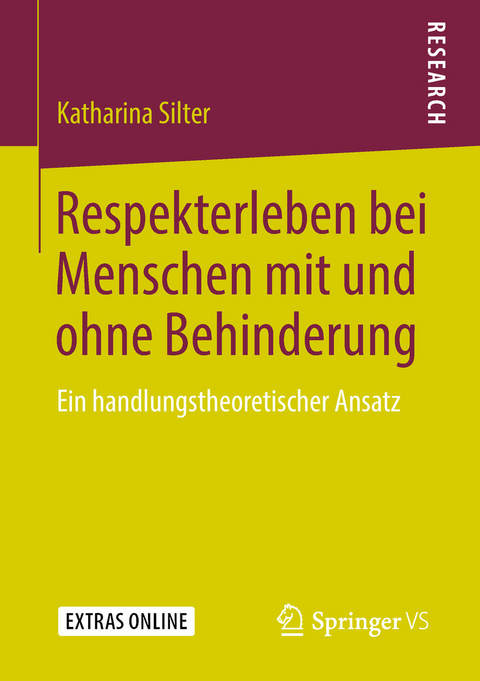 RESEARCH

Katharina Silter

Respekterleben bei Menschen mit und ohne Behinderung

Ein handlungstheoretischer Ansatz

EXTRAS ONLINE

Springer VS